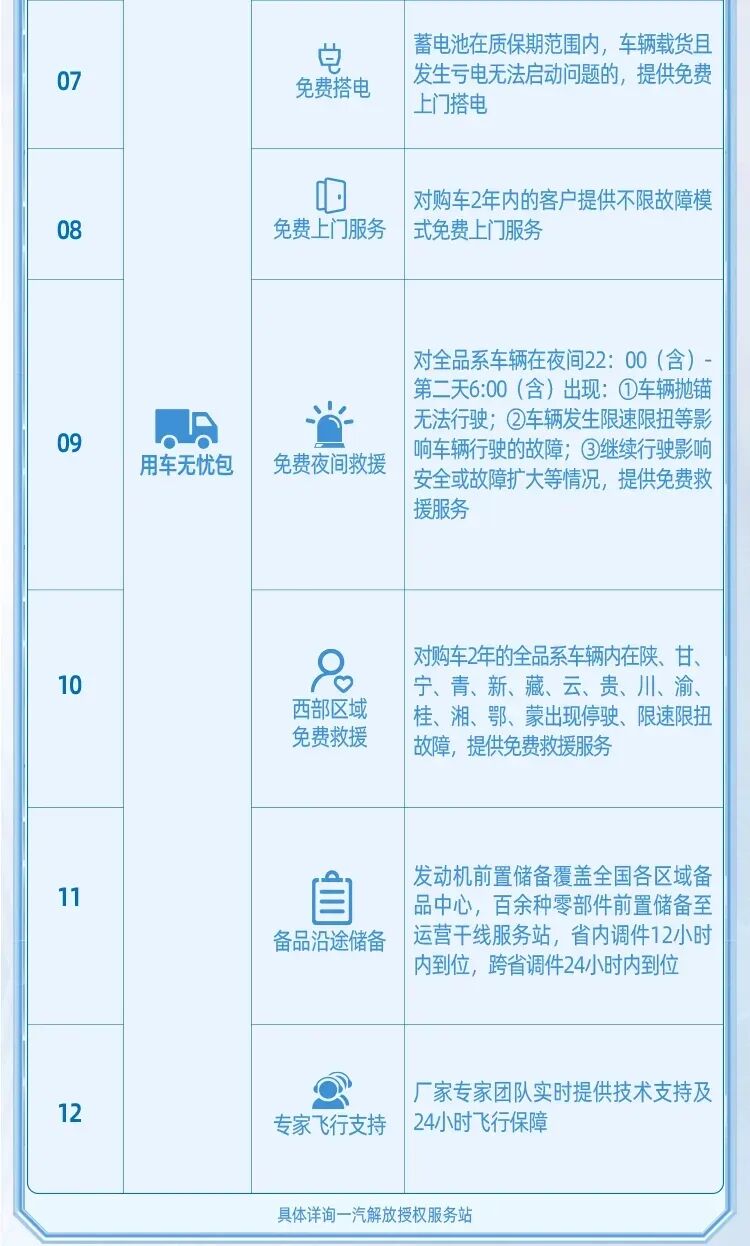 | 07 | 用车无忧包 | 免费搭电 | 蓄电池在质保期范围内，车辆载货且发生亏电无法启动问题的，提供免费上门搭电 |
|---|---|---|---|
| 08 | | 免费上门服务 | 对购车2年内的客户提供不限故障模式免费上门服务 |
| 09 | | 免费夜间救援 | 对全品系车辆在夜间22：00（含）-第二天6:00（含）出现：①车辆抛锚无法行驶；②车辆发生限速限扭等影响车辆行驶的故障；③继续行驶影响安全或故障扩大等情况，提供免费救援服务 |
| 10 | | 西部区域免费救援 | 对购车2年的全品系车辆内在陕、甘、宁、青、新、藏、云、贵、川、渝、桂、湘、鄂、蒙出现停驶、限速限扭故障，提供免费救援服务 |
| 11 | | 备品沿途储备 | 发动机前置储备覆盖全国各区域备品中心，百余种零部件前置储备至运营干线服务站，省内调件12小时内到位，跨省调件24小时内到位 |
| 12 | | 专家飞行支持 | 厂家专家团队实时提供技术支持及24小时飞行保障 |

具体详询一汽解放授权服务站